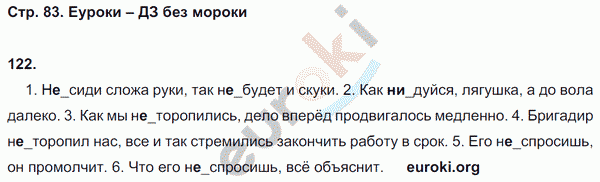 Стр. 83. Еуроки – ДЗ без мороки

122.

1. Не_сиди сложа руки, так не_будет и скуки. 2. Как ни_дуйся, лягушка, а до вола далеко. 3. Как мы не_торопились, дело вперёд продвигалось медленно. 4. Бригадир не_торопил нас, все и так стремились закончить работу в срок. 5. Его не_спросишь, он промолчит. 6. Что его не_спросишь, всё объяснит. euroki.org

euroki